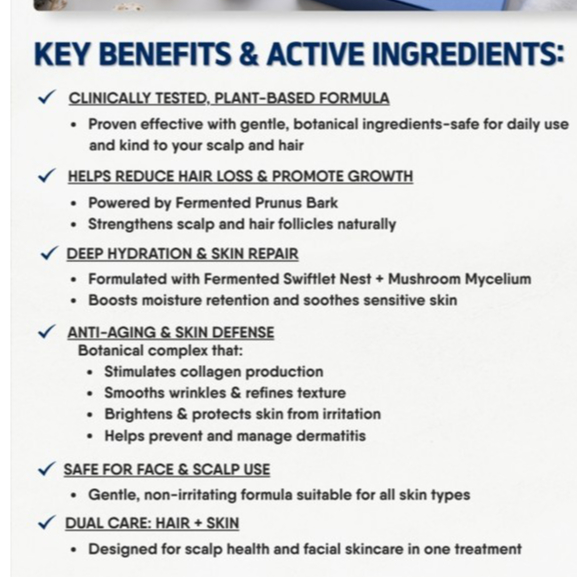 KEY BENEFITS & ACTIVE INGREDIENTS:

✓ CLINICALLY TESTED, PLANT-BASED FORMULA

• Proven effective with gentle, botanical ingredients-safe for daily use and kind to your scalp and hair

✓ HELPS REDUCE HAIR LOSS & PROMOTE GROWTH

• Powered by Fermented Prunus Bark
• Strengthens scalp and hair follicles naturally

✓ DEEP HYDRATION & SKIN REPAIR

• Formulated with Fermented Swiftlet Nest + Mushroom Mycelium
• Boosts moisture retention and soothes sensitive skin

✓ ANTI-AGING & SKIN DEFENSE

Botanical complex that:

• Stimulates collagen production
• Smooths wrinkles & refines texture
• Brightens & protects skin from irritation
• Helps prevent and manage dermatitis

✓ SAFE FOR FACE & SCALP USE

• Gentle, non-irritating formula suitable for all skin types

✓ DUAL CARE: HAIR + SKIN

• Designed for scalp health and facial skincare in one treatment